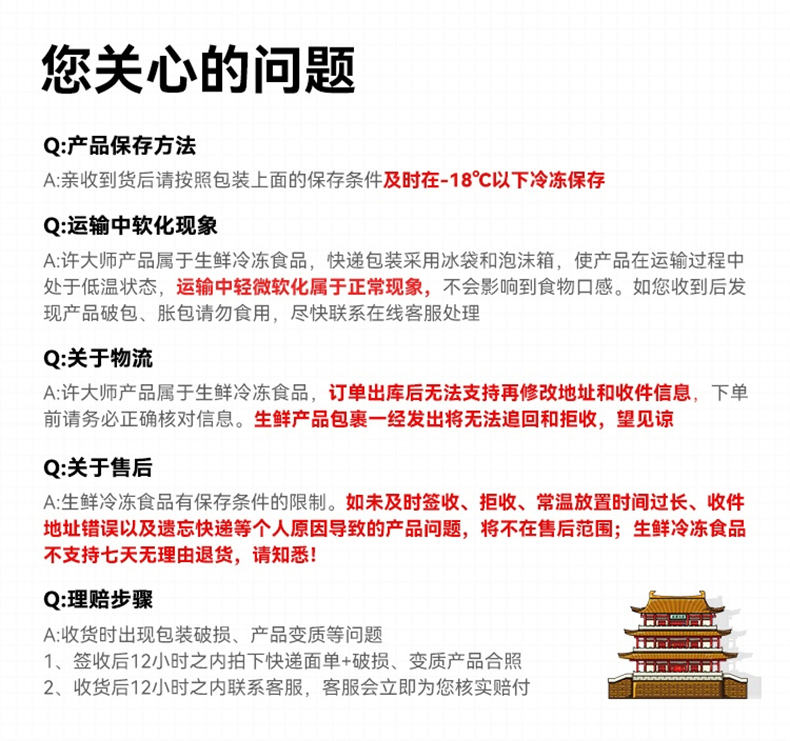 您关心的问题

Q:产品保存方法
A:亲收到货后请按照包装上面的保存条件及时在-18℃以下冷冻保存

Q:运输中软化现象
A:许大师产品属于生鲜冷冻食品，快递包装采用冰袋和泡沫箱，使产品在运输过程中处于低温状态，运输中轻微软化属于正常现象，不会影响到食物口感。如您收到后发现产品破包、胀包请勿食用，尽快联系在线客服处理

Q:关于物流
A:许大师产品属于生鲜冷冻食品，订单出库后无法支持再修改地址和收件信息，下单前请务必正确核对信息。生鲜产品包裹一经发出将无法追回和拒收，望见谅

Q:关于售后
A:生鲜冷冻食品有保存条件的限制。如未及时签收、拒收、常温放置时间过长、收件地址错误以及遗忘快递等个人原因导致的产品问题，将不在售后范围；生鲜冷冻食品不支持七天无理由退货，请知悉！

Q:理赔步骤
A:收货时出现包装破损、产品变质等问题
1、签收后12小时之内拍下快递面单+破损、变质产品合照
2、收货后12小时之内联系客服，客服会立即为您核实赔付